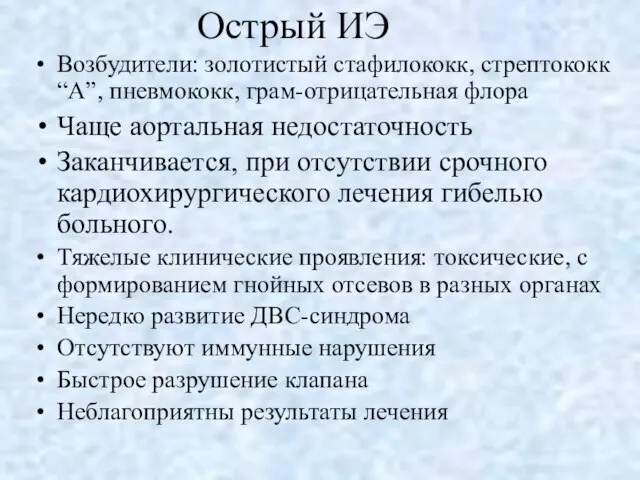 Острый ИЭ

• Возбудители: золотистый стафилококк, стрептококк “А”, пневмококк, грам-отрицательная флора
• Чаще аортальная недостаточность
• Заканчивается, при отсутствии срочного кардиохирургического лечения гибелью больного.
• Тяжелые клинические проявления: токсические, с формированием гнойных отсевов в разных органах
• Нередко развитие ДВС-синдрома
• Отсутствуют иммунные нарушения
• Быстрое разрушение клапана
• Неблагоприятны результаты лечения